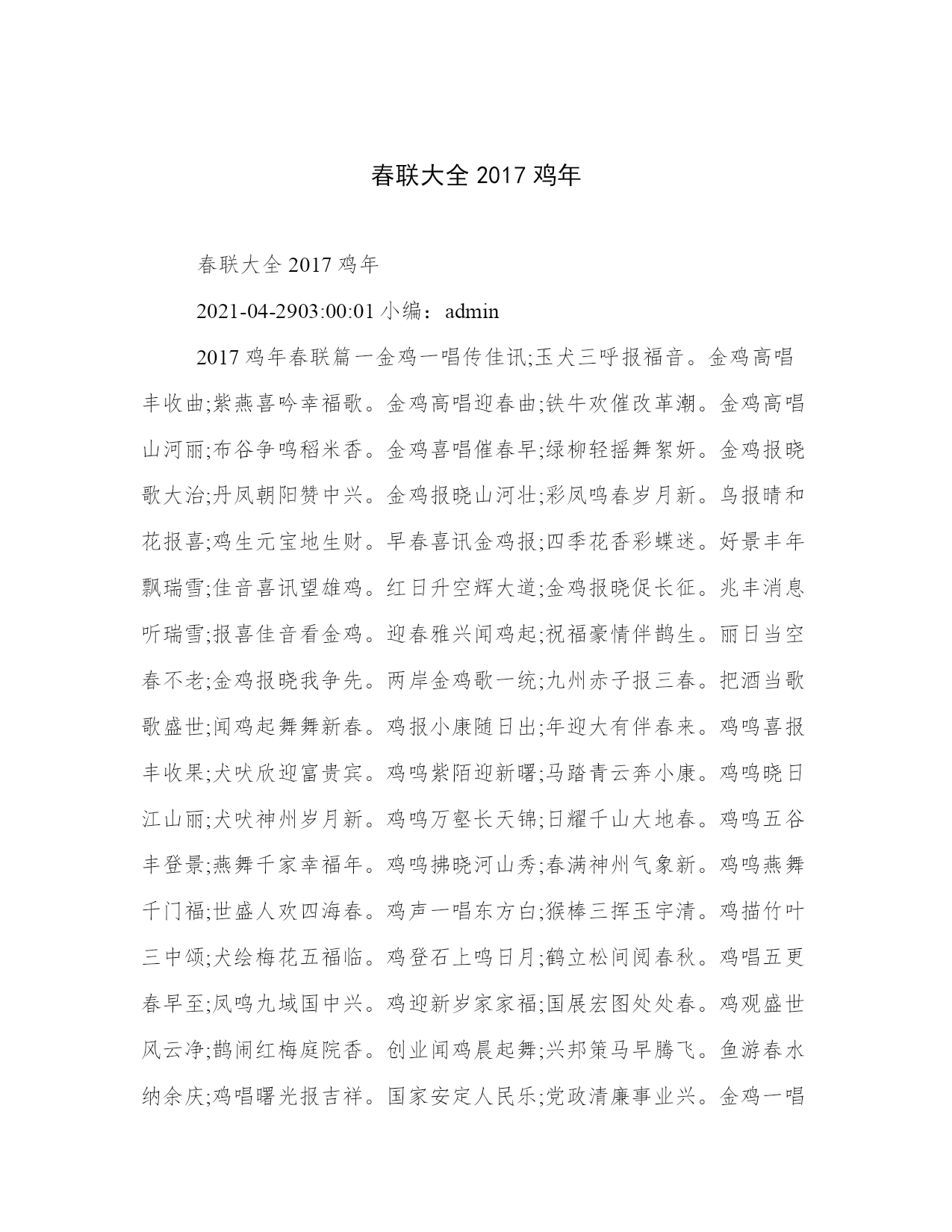 春联大全 2017 鸡年

春联大全 2017 鸡年

2021-04-2903:00:01 小编：admin

2017 鸡年春联篇一金鸡一唱传佳讯;玉犬三呼报福音。金鸡高唱丰收曲;紫燕喜吟幸福歌。金鸡高唱迎春曲;铁牛欢催改革潮。金鸡高唱山河丽;布谷争鸣稻米香。金鸡喜唱催春早;绿柳轻摇舞絮妍。金鸡报晓歌大治;丹凤朝阳赞中兴。金鸡报晓山河壮;彩凤鸣春岁月新。鸟报晴和花报喜;鸡生元宝地生财。早春喜讯金鸡报;四季花香彩蝶迷。好景丰年飘瑞雪;佳音喜讯望雄鸡。红日升空辉大道;金鸡报晓促长征。兆丰消息听瑞雪;报喜佳音看金鸡。迎春雅兴闻鸡起;祝福豪情伴鹊生。丽日当空春不老;金鸡报晓我争先。两岸金鸡歌一统;九州赤子报三春。把酒当歌歌盛世;闻鸡起舞舞新春。鸡报小康随日出;年迎大有伴春来。鸡鸣喜报丰收果;犬吠欣迎富贵宾。鸡鸣紫陌迎新曙;马踏青云奔小康。鸡鸣晓日江山丽;犬吠神州岁月新。鸡鸣万壑长天锦;日耀千山大地春。鸡鸣五谷丰登景;燕舞千家幸福年。鸡鸣拂晓河山秀;春满神州气象新。鸡鸣燕舞千门福;世盛人欢四海春。鸡声一唱东方白;猴棒三挥玉宇清。鸡描竹叶三中颂;犬绘梅花五福临。鸡登石上鸣日月;鹤立松间阅春秋。鸡唱五更春早至;凤鸣九域国中兴。鸡迎新岁家家福;国展宏图处处春。鸡观盛世风云净;鹊闹红梅庭院香。创业闻鸡晨起舞;兴邦策马早腾飞。鱼游春水纳余庆;鸡唱曙光报吉祥。国家安定人民乐;党政清廉事业兴。金鸡一唱